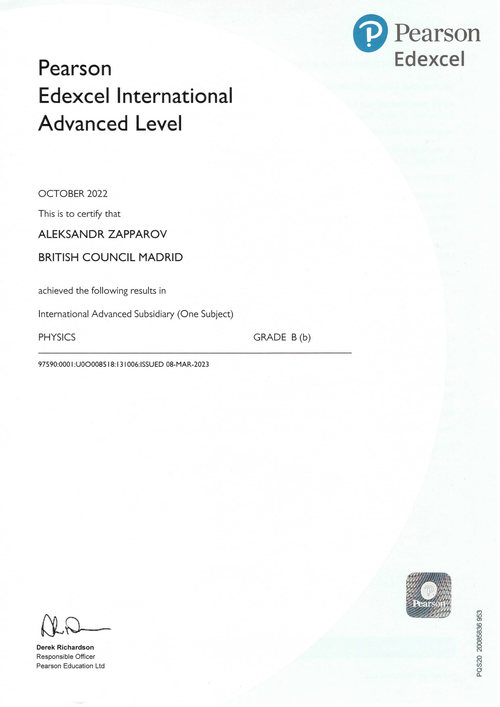 Pearson
Edexcel

Pearson
Edexcel International
Advanced Level

OCTOBER 2022

This is to certify that

ALEKSANDR ZAPPAROV

BRITISH COUNCIL MADRID

achieved the following results in

International Advanced Subsidiary (One Subject)

PHYSICS GRADE B (b)

97590:0001:U0O008518:131006:ISSUED 08-MAR-2023

Pearson

Derek Richardson
Responsible Officer
Pearson Education Ltd

PQS20 20085836 953